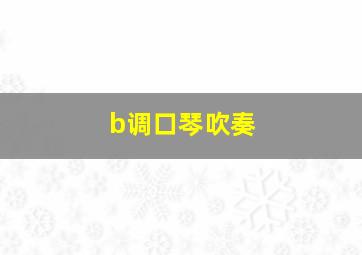 b调口琴吹奏